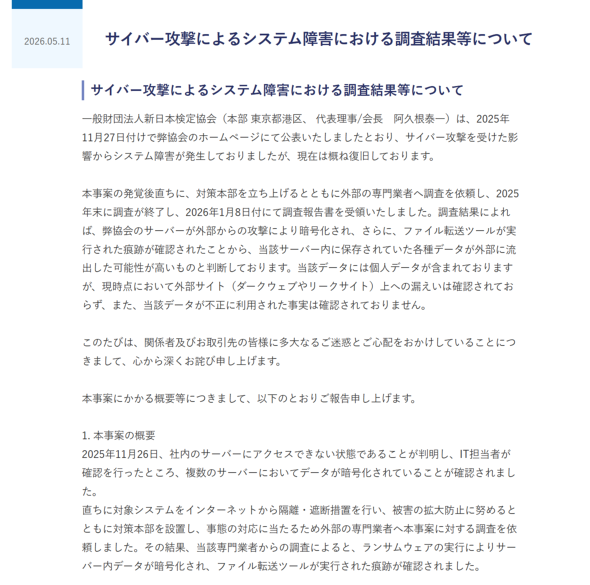 2026.05.11

サイバー攻撃によるシステム障害における調査結果等について

サイバー攻撃によるシステム障害における調査結果等について

一般財団法人新日本検定協会（本部 東京都港区、 代表理事/会長　阿久根泰一）は、2025年11月27日付けで弊協会のホームページにて公表いたしましたとおり、サイバー攻撃を受けた影響からシステム障害が発生しておりましたが、現在は概ね復旧しております。

本事案の発覚後直ちに、対策本部を立ち上げるとともに外部の専門業者へ調査を依頼し、2025年末に調査が終了し、2026年1月8日付にて調査報告書を受領いたしました。調査結果によれば、弊協会のサーバーが外部からの攻撃により暗号化され、さらに、ファイル転送ツールが実行された痕跡が確認されたことから、当該サーバー内に保存されていた各種データが外部に流出した可能性が高いものと判断しております。当該データには個人データが含まれておりますが、現時点において外部サイト（ダークウェブやリークサイト）上への漏えいは確認されておらず、また、当該データが不正に利用された事実は確認されておりません。

このたびは、関係者及びお取引先の皆様に多大なるご迷惑とご心配をおかけしていることにつきまして、心から深くお詫び申し上げます。

本事案にかかる概要等につきまして、以下のとおりご報告申し上げます。

1. 本事案の概要
2025年11月26日、社内のサーバーにアクセスできない状態であることが判明し、IT担当者が確認を行ったところ、複数のサーバーにおいてデータが暗号化されていることが確認されました。
直ちに対象システムをインターネットから隔離・遮断措置を行い、被害の拡大防止に努めるとともに対策本部を設置し、事態の対応に当たるため外部の専門業者へ本事案に対する調査を依頼しました。その結果、当該専門業者からの調査によると、ランサムウェアの実行によりサーバー内データが暗号化され、ファイル転送ツールが実行された痕跡が確認されました。